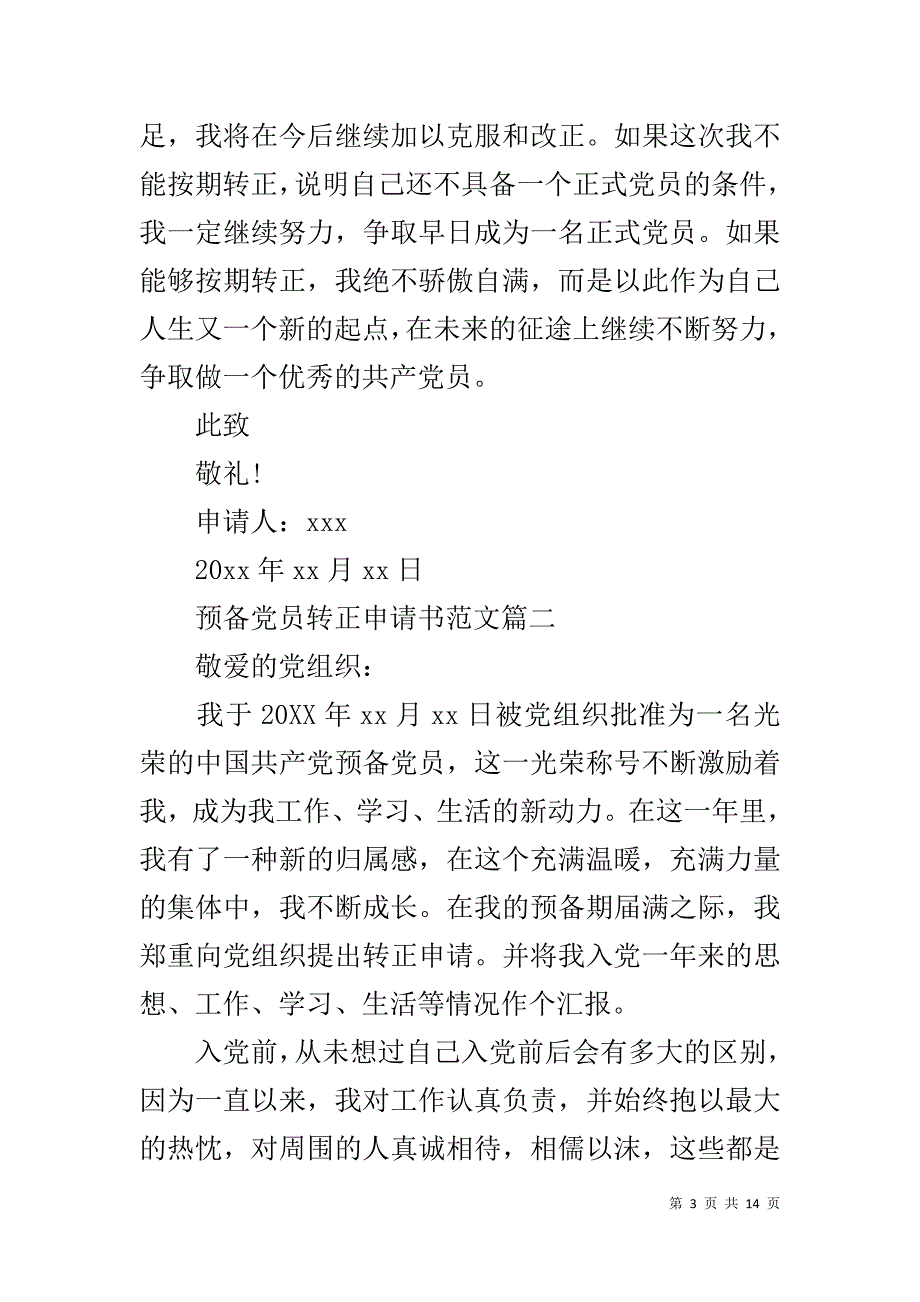 足，我将在今后继续加以克服和改正。如果这次我不能按期转正，说明自己还不具备一个正式党员的条件，我一定继续努力，争取早日成为一名正式党员。如果能够按期转正，我绝不骄傲自满，而是以此作为自己人生又一个新的起点，在未来的征途上继续不断努力，争取做一个优秀的共产党员。

此致

敬礼!

申请人：xxx

20xx 年 xx 月 xx 日

预备党员转正申请书范文篇二

敬爱的党组织：

我于 20XX 年 xx 月 xx 日被党组织批准为一名光荣的中国共产党预备党员，这一光荣称号不断激励着我，成为我工作、学习、生活的新动力。在这一年里，我有了一种新的归属感，在这个充满温暖，充满力量的集体中，我不断成长。在我的预备期届满之际，我郑重向党组织提出转正申请。并将我入党一年来的思想、工作、学习、生活等情况作个汇报。

入党前，从未想过自己入党前后会有多大的区别，因为一直以来，我对工作认真负责，并始终抱以最大的热忱，对周围的人真诚相待，相儒以沫，这些都是

第 3 页 共 14 页